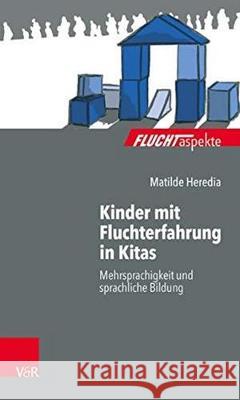 FLUCHTaspekte

Matilde Heredia

Kinder mit Fluchterfahrung in Kitas

Mehrsprachigkeit und sprachliche Bildung

V&R

Kraina Książek